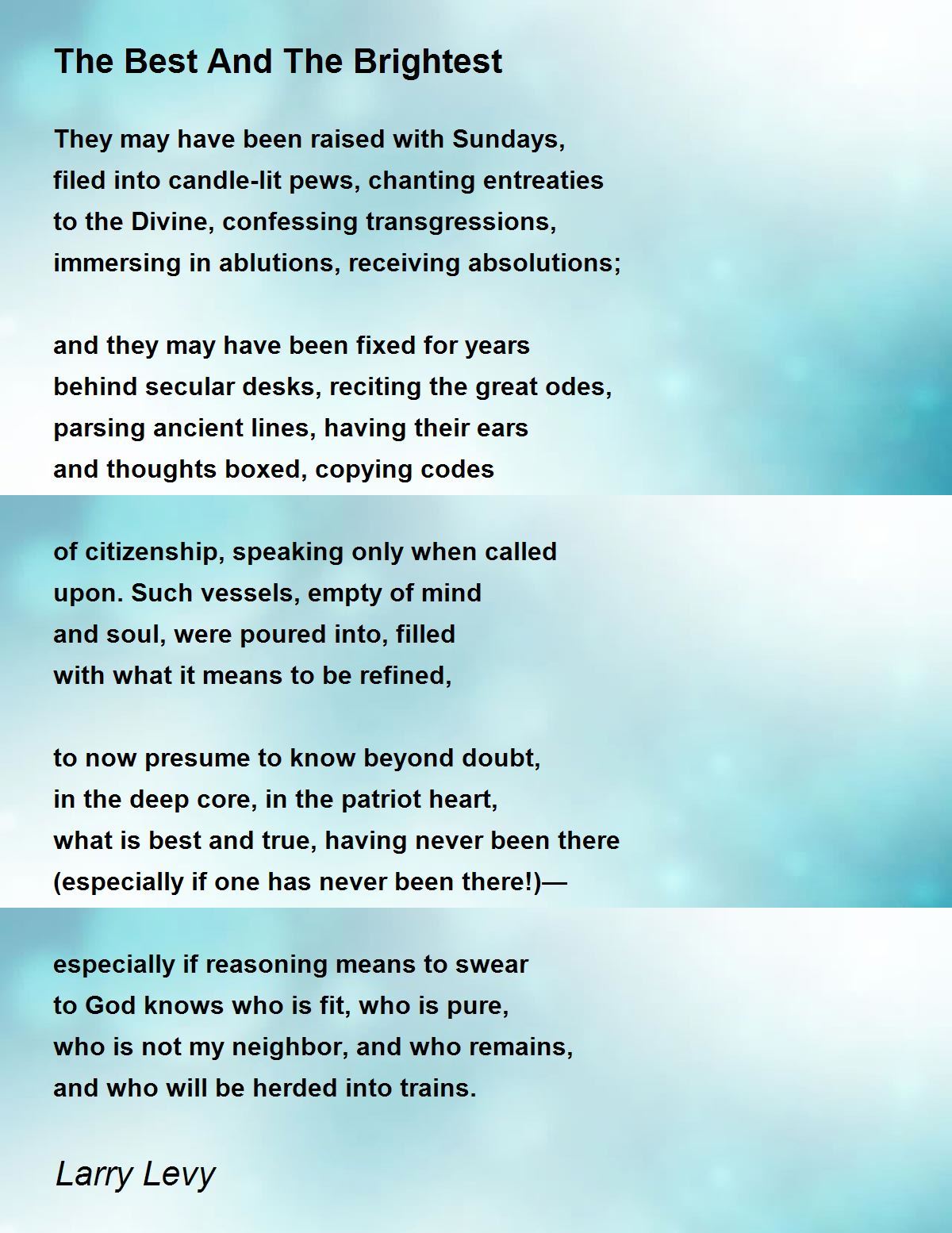 The Best And The Brightest

They may have been raised with Sundays,
filed into candle-lit pews, chanting entreaties
to the Divine, confessing transgressions,
immersing in ablutions, receiving absolutions;

and they may have been fixed for years
behind secular desks, reciting the great odes,
parsing ancient lines, having their ears
and thoughts boxed, copying codes

of citizenship, speaking only when called
upon. Such vessels, empty of mind
and soul, were poured into, filled
with what it means to be refined,

to now presume to know beyond doubt,
in the deep core, in the patriot heart,
what is best and true, having never been there
(especially if one has never been there!)—

especially if reasoning means to swear
to God knows who is fit, who is pure,
who is not my neighbor, and who remains,
and who will be herded into trains.

Larry Levy